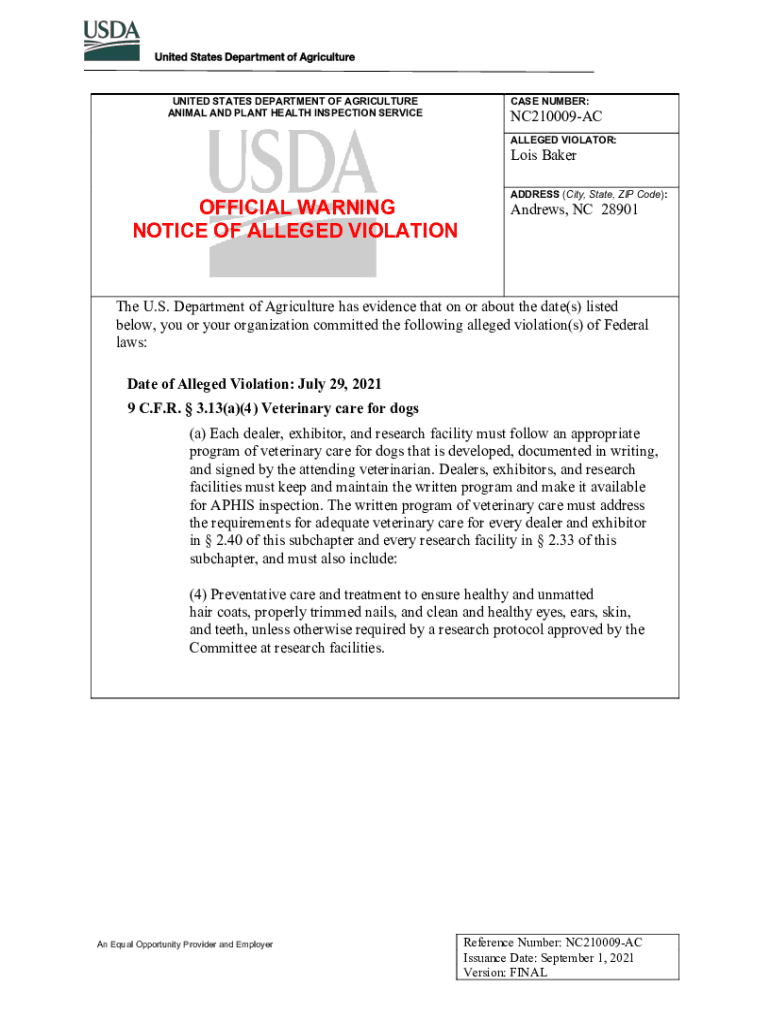 USDA
United States Department of Agriculture

UNITED STATES DEPARTMENT OF AGRICULTURE
ANIMAL AND PLANT HEALTH INSPECTION SERVICE

USDA

OFFICIAL WARNING
NOTICE OF ALLEGED VIOLATION

CASE NUMBER:
NC210009-AC

ALLEGED VIOLATOR:
Lois Baker

ADDRESS (City, State, ZIP Code):
Andrews, NC 28901

The U.S. Department of Agriculture has evidence that on or about the date(s) listed below, you or your organization committed the following alleged violation(s) of Federal laws:

Date of Alleged Violation: July 29, 2021
9 C.F.R. § 3.13(a)(4) Veterinary care for dogs

(a) Each dealer, exhibitor, and research facility must follow an appropriate program of veterinary care for dogs that is developed, documented in writing, and signed by the attending veterinarian. Dealers, exhibitors, and research facilities must keep and maintain the written program and make it available for APHIS inspection. The written program of veterinary care must address the requirements for adequate veterinary care for every dealer and exhibitor in § 2.40 of this subchapter and every research facility in § 2.33 of this subchapter, and must also include:

(4) Preventative care and treatment to ensure healthy and unmatted hair coats, properly trimmed nails, and clean and healthy eyes, ears, skin, and teeth, unless otherwise required by a research protocol approved by the Committee at research facilities.

An Equal Opportunity Provider and Employer

Reference Number: NC210009-AC
Issuance Date: September 1, 2021
Version: FINAL